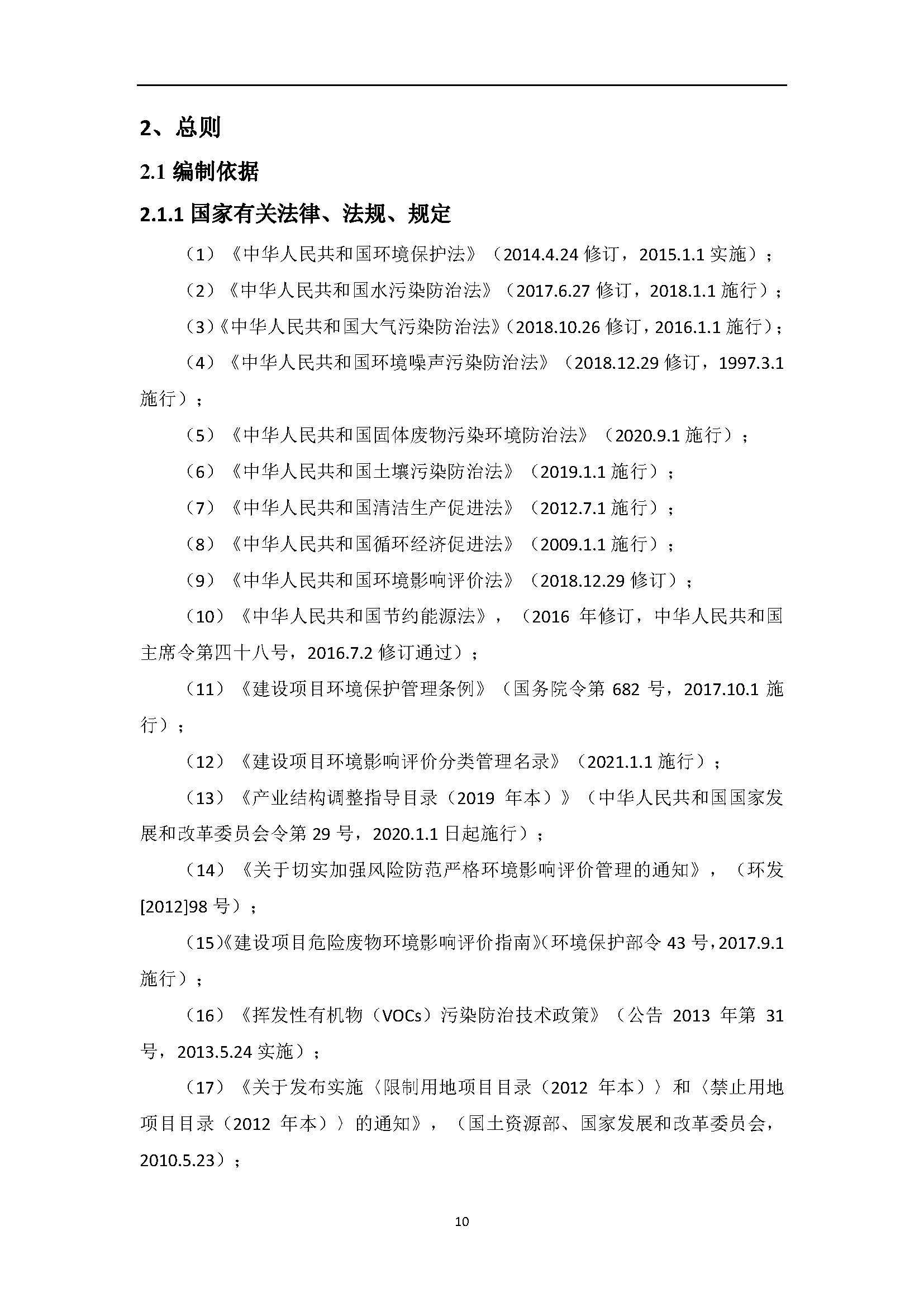 2、总则

2.1 编制依据

2.1.1 国家有关法律、法规、规定

（1）《中华人民共和国环境保护法》（2014.4.24 修订，2015.1.1 实施）；

（2）《中华人民共和国水污染防治法》（2017.6.27 修订，2018.1.1 施行）；

（3）《中华人民共和国大气污染防治法》（2018.10.26 修订，2016.1.1 施行）；

（4）《中华人民共和国环境噪声污染防治法》（2018.12.29 修订，1997.3.1 施行）；

（5）《中华人民共和国固体废物污染环境防治法》（2020.9.1 施行）；

（6）《中华人民共和国土壤污染防治法》（2019.1.1 施行）；

（7）《中华人民共和国清洁生产促进法》（2012.7.1 施行）；

（8）《中华人民共和国循环经济促进法》（2009.1.1 施行）；

（9）《中华人民共和国环境影响评价法》（2018.12.29 修订）；

（10）《中华人民共和国节约能源法》，（2016 年修订，中华人民共和国主席令第四十八号，2016.7.2 修订通过）；

（11）《建设项目环境保护管理条例》（国务院令第 682 号，2017.10.1 施行）；

（12）《建设项目环境影响评价分类管理名录》（2021.1.1 施行）；

（13）《产业结构调整指导目录（2019 年本）》（中华人民共和国国家发展和改革委员会令第 29 号，2020.1.1 日起施行）；

（14）《关于切实加强风险防范严格环境影响评价管理的通知》，（环发[2012]98 号）；

（15）《建设项目危险废物环境影响评价指南》（环境保护部令 43 号，2017.9.1 施行）；

（16）《挥发性有机物（VOCs）污染防治技术政策》（公告 2013 年第 31 号，2013.5.24 实施）；

（17）《关于发布实施〈限制用地项目目录（2012 年本）〉和〈禁止用地项目目录（2012 年本）〉的通知》，（国土资源部、国家发展和改革委员会，2010.5.23）；

10